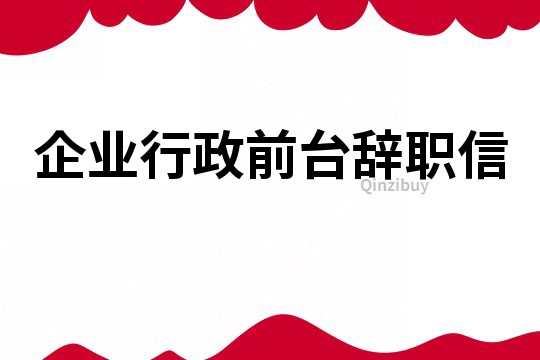 企业行政前台辞职信

Qinzibuy